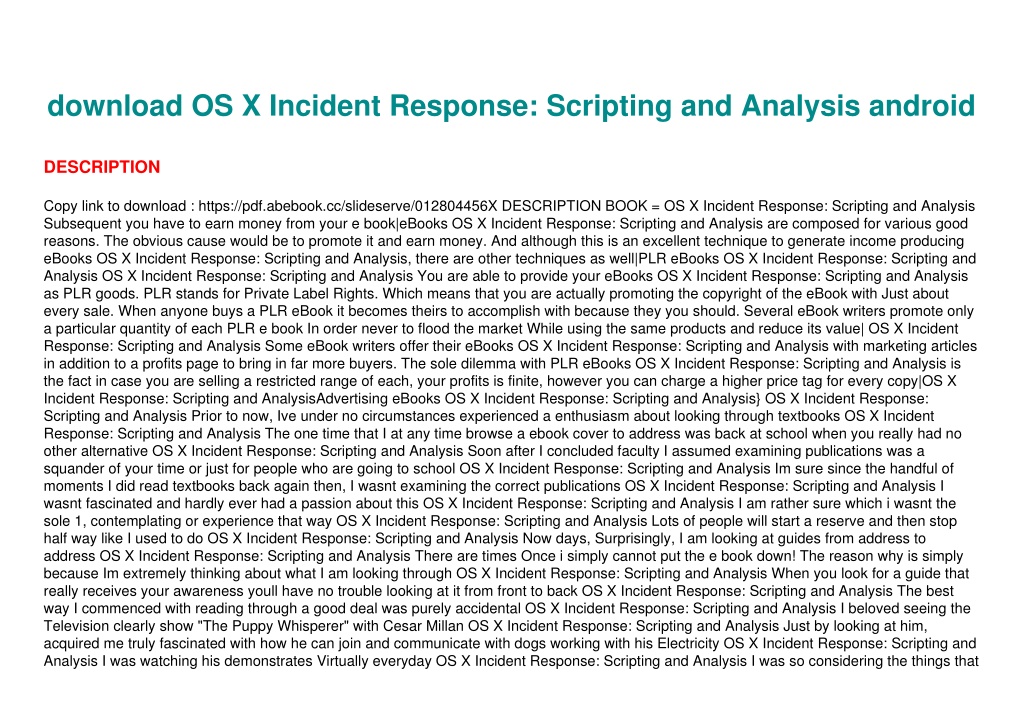 download OS X Incident Response: Scripting and Analysis android

DESCRIPTION

Copy link to download : https://pdf.abebook.cc/slideserve/012804456X DESCRIPTION BOOK = OS X Incident Response: Scripting and Analysis Subsequent you have to earn money from your e book|eBooks OS X Incident Response: Scripting and Analysis are composed for various good reasons. The obvious cause would be to promote it and earn money. And although this is an excellent technique to generate income producing eBooks OS X Incident Response: Scripting and Analysis, there are other techniques as well|PLR eBooks OS X Incident Response: Scripting and Analysis OS X Incident Response: Scripting and Analysis You are able to provide your eBooks OS X Incident Response: Scripting and Analysis as PLR goods. PLR stands for Private Label Rights. Which means that you are actually promoting the copyright of the eBook with Just about every sale. When anyone buys a PLR eBook it becomes theirs to accomplish with because they you should. Several eBook writers promote only a particular quantity of each PLR e book In order never to flood the market While using the same products and reduce its value| OS X Incident Response: Scripting and Analysis Some eBook writers offer their eBooks OS X Incident Response: Scripting and Analysis with marketing articles in addition to a profits page to bring in far more buyers. The sole dilemma with PLR eBooks OS X Incident Response: Scripting and Analysis is the fact in case you are selling a restricted range of each, your profits is finite, however you can charge a higher price tag for every copy|OS X Incident Response: Scripting and AnalysisAdvertising eBooks OS X Incident Response: Scripting and Analysis} OS X Incident Response: Scripting and Analysis Prior to now, Ive under no circumstances experienced a enthusiasm about looking through textbooks OS X Incident Response: Scripting and Analysis The one time that I at any time browse a ebook cover to address was back at school when you really had no other alternative OS X Incident Response: Scripting and Analysis Soon after I concluded faculty I assumed examining publications was a squander of your time or just for people who are going to school OS X Incident Response: Scripting and Analysis Im sure since the handful of moments I did read textbooks back again then, I wasnt examining the correct publications OS X Incident Response: Scripting and Analysis I wasnt fascinated and hardly ever had a passion about this OS X Incident Response: Scripting and Analysis I am rather sure which i wasnt the sole 1, contemplating or experience that way OS X Incident Response: Scripting and Analysis Lots of people will start a reserve and then stop half way like I used to do OS X Incident Response: Scripting and Analysis Now days, Surprisingly, I am looking at guides from address to address OS X Incident Response: Scripting and Analysis There are times Once i simply cannot put the e book down! The reason why is simply because Im extremely thinking about what I am looking through OS X Incident Response: Scripting and Analysis When you look for a guide that really receives your awareness youll have no trouble looking at it from front to back OS X Incident Response: Scripting and Analysis The best way I commenced with reading through a good deal was purely accidental OS X Incident Response: Scripting and Analysis I beloved seeing the Television clearly show "The Puppy Whisperer" with Cesar Millan OS X Incident Response: Scripting and Analysis Just by looking at him, acquired me truly fascinated with how he can join and communicate with dogs working with his Electricity OS X Incident Response: Scripting and Analysis I was watching his demonstrates Virtually everyday OS X Incident Response: Scripting and Analysis I was so considering the things that